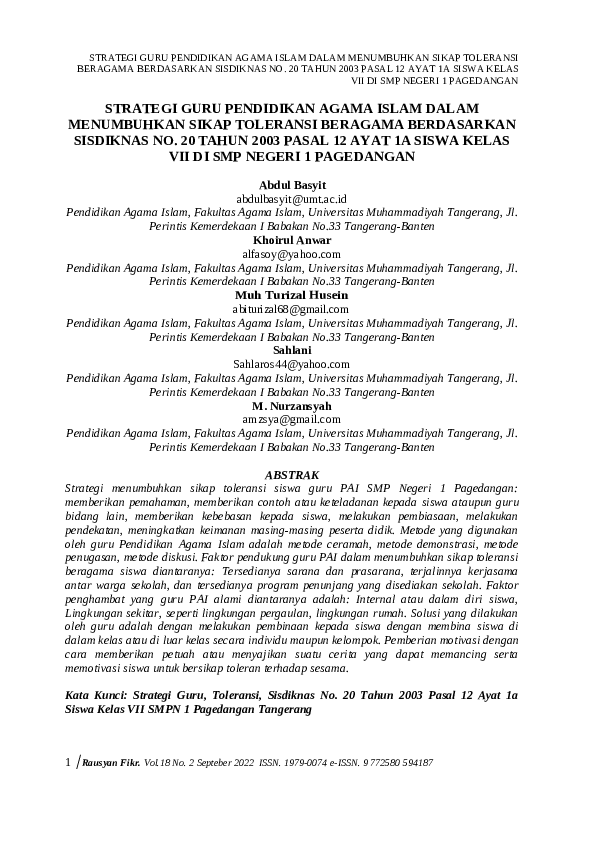 STRATEGI GURU PENDIDIKAN AGAMA ISLAM DALAM MENUMBUHKAN SIKAP TOLERANSI BERAGAMA BERDASARKAN SISDIKNAS NO. 20 TAHUN 2003 PASAL 12 AYAT 1A SISWA KELAS VII DI SMP NEGERI 1 PAGEDANGAN

STRATEGI GURU PENDIDIKAN AGAMA ISLAM DALAM MENUMBUHKAN SIKAP TOLERANSI BERAGAMA BERDASARKAN SISDIKNAS NO. 20 TAHUN 2003 PASAL 12 AYAT 1A SISWA KELAS VII DI SMP NEGERI 1 PAGEDANGAN

Abdul Basyit
abdulbasyit@umt.ac.id
Pendidikan Agama Islam, Fakultas Agama Islam, Universitas Muhammadiyah Tangerang, Jl. Perintis Kemerdekaan I Babakan No.33 Tangerang-Banten
Khoirul Anwar
alfasoy@yahoo.com
Pendidikan Agama Islam, Fakultas Agama Islam, Universitas Muhammadiyah Tangerang, Jl. Perintis Kemerdekaan I Babakan No.33 Tangerang-Banten
Muh Turizal Husein
abiturizal68@gmail.com
Pendidikan Agama Islam, Fakultas Agama Islam, Universitas Muhammadiyah Tangerang, Jl. Perintis Kemerdekaan I Babakan No.33 Tangerang-Banten
Sahlani
Sahlaros44@yahoo.com
Pendidikan Agama Islam, Fakultas Agama Islam, Universitas Muhammadiyah Tangerang, Jl. Perintis Kemerdekaan I Babakan No.33 Tangerang-Banten
M. Nurzansyah
amzsya@gmail.com
Pendidikan Agama Islam, Fakultas Agama Islam, Universitas Muhammadiyah Tangerang, Jl. Perintis Kemerdekaan I Babakan No.33 Tangerang-Banten

ABSTRAK
Strategi menumbuhkan sikap toleransi siswa guru PAI SMP Negeri 1 Pagedangan: memberikan pemahaman, memberikan contoh atau keteladanan kepada siswa ataupun guru bidang lain, memberikan kebebasan kepada siswa, melakukan pembiasaan, melakukan pendekatan, meningkatkan keimanan masing-masing peserta didik. Metode yang digunakan oleh guru Pendidikan Agama Islam adalah metode ceramah, metode demonstrasi, metode penugasan, metode diskusi. Faktor pendukung guru PAI dalam menumbuhkan sikap toleransi beragama siswa diantaranya: Tersedianya sarana dan prasarana, terjalinnya kerjasama antar warga sekolah, dan tersedianya program penunjang yang disediakan sekolah. Faktor penghambat yang guru PAI alami diantaranya adalah: Internal atau dalam diri siswa, Lingkungan sekitar, seperti lingkungan pergaulan, lingkungan rumah. Solusi yang dilakukan oleh guru adalah dengan melakukan pembinaan kepada siswa dengan membina siswa di dalam kelas atau di luar kelas secara individu maupun kelompok. Pemberian motivasi dengan cara memberikan petuah atau menyajikan suatu cerita yang dapat memancing serta memotivasi siswa untuk bersikap toleran terhadap sesama.

Kata Kunci: Strategi Guru, Toleransi, Sisdiknas No. 20 Tahun 2003 Pasal 12 Ayat 1a Siswa Kelas VII SMPN 1 Pagedangan Tangerang

1 / Rausyan Fikr. Vol.18 No. 2 Septeber 2022 ISSN. 1979-0074 e-ISSN. 9 772580 594187